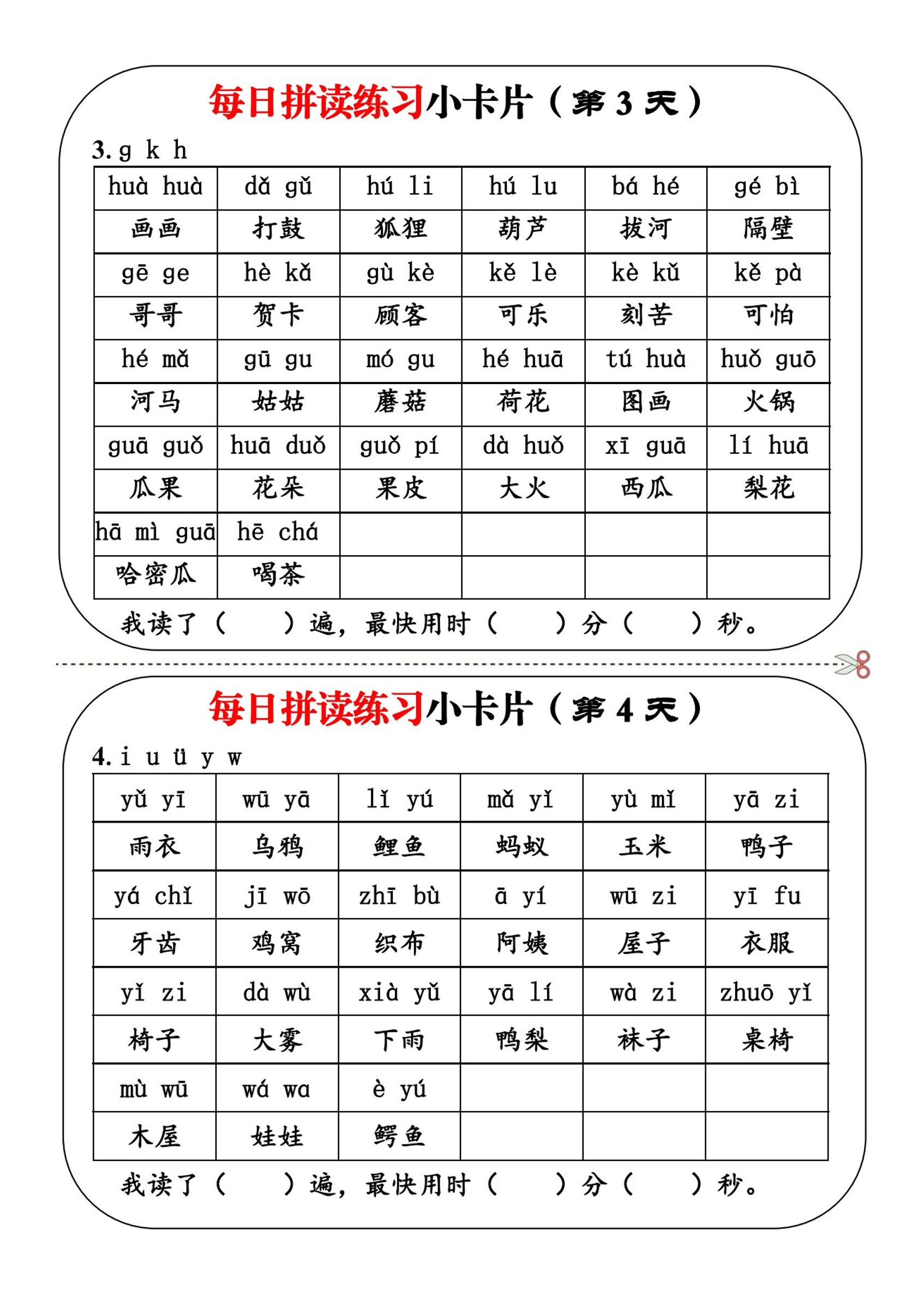 每日拼读练习小卡片（第 3 天）

3. g k h

| huà huà | dǎ gǔ | hú li | hú lu | bá hé | gé bì |
|---|---|---|---|---|---|
| 画画 | 打鼓 | 狐狸 | 葫芦 | 拔河 | 隔壁 |
| gē ge | hè kǎ | gù kè | kě lè | kè kǔ | kě pà |
| 哥哥 | 贺卡 | 顾客 | 可乐 | 刻苦 | 可怕 |
| hé mǎ | gū gu | mó gu | hé huā | tú huà | huǒ guō |
| 河马 | 姑姑 | 蘑菇 | 荷花 | 图画 | 火锅 |
| guā guǒ | huā duǒ | guǒ pí | dà huǒ | xī guā | lí huā |
| 瓜果 | 花朵 | 果皮 | 大火 | 西瓜 | 梨花 |
| hā mì guā | hē chá | | | | |
| 哈密瓜 | 喝茶 | | | | |

我读了（ ）遍，最快用时（ ）分（ ）秒。

每日拼读练习小卡片（第 4 天）

4. i u ü y w

| yǔ yī | wū yā | lǐ yú | mǎ yǐ | yù mǐ | yā zi |
|---|---|---|---|---|---|
| 雨衣 | 乌鸦 | 鲤鱼 | 蚂蚁 | 玉米 | 鸭子 |
| yá chǐ | jī wō | zhī bù | ā yí | wū zi | yī fu |
| 牙齿 | 鸡窝 | 织布 | 阿姨 | 屋子 | 衣服 |
| yǐ zi | dà wù | xià yǔ | yā lí | wà zi | zhuō yǐ |
| 椅子 | 大雾 | 下雨 | 鸭梨 | 袜子 | 桌椅 |
| mù wū | wá wa | è yú | | | |
| 木屋 | 娃娃 | 鳄鱼 | | | |

我读了（ ）遍，最快用时（ ）分（ ）秒。